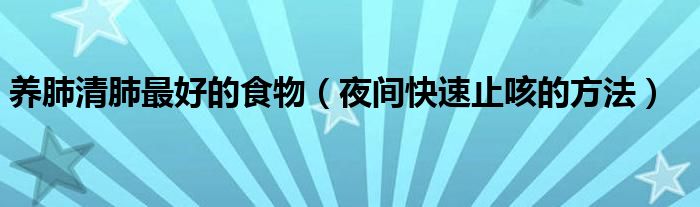 养肺清肺最好的食物（夜间快速止咳的方法）